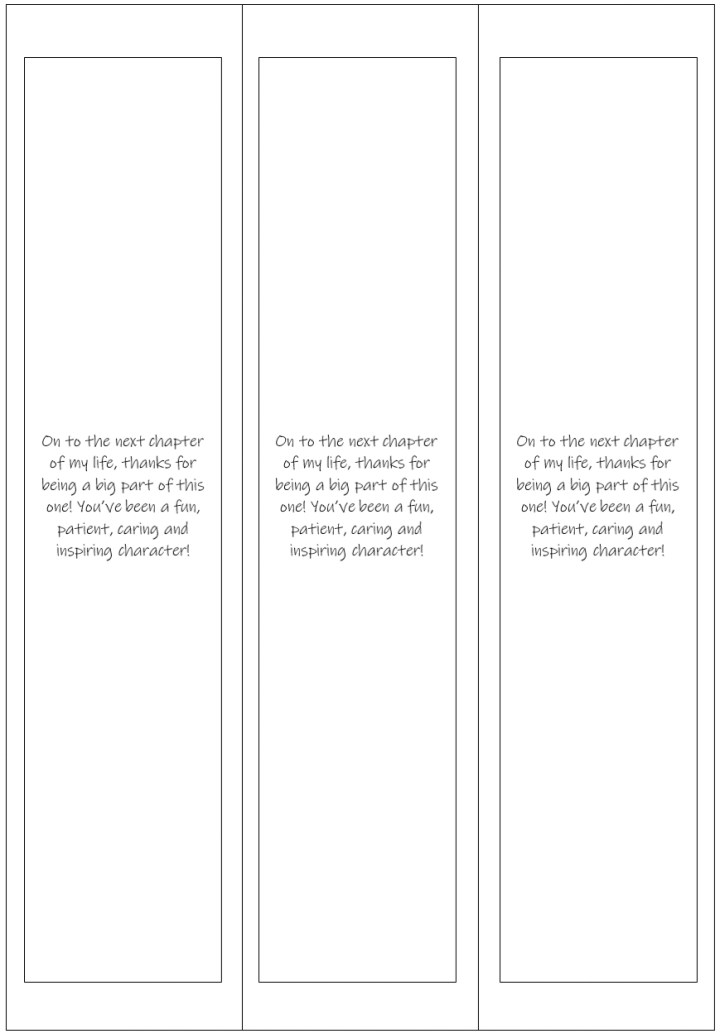 On to the next chapter of my life, thanks for being a big part of this one! You've been a fun, patient, caring and inspiring character!

On to the next chapter of my life, thanks for being a big part of this one! You've been a fun, patient, caring and inspiring character!

On to the next chapter of my life, thanks for being a big part of this one! You've been a fun, patient, caring and inspiring character!